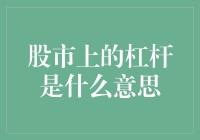 股市上的杠杆是什么意思